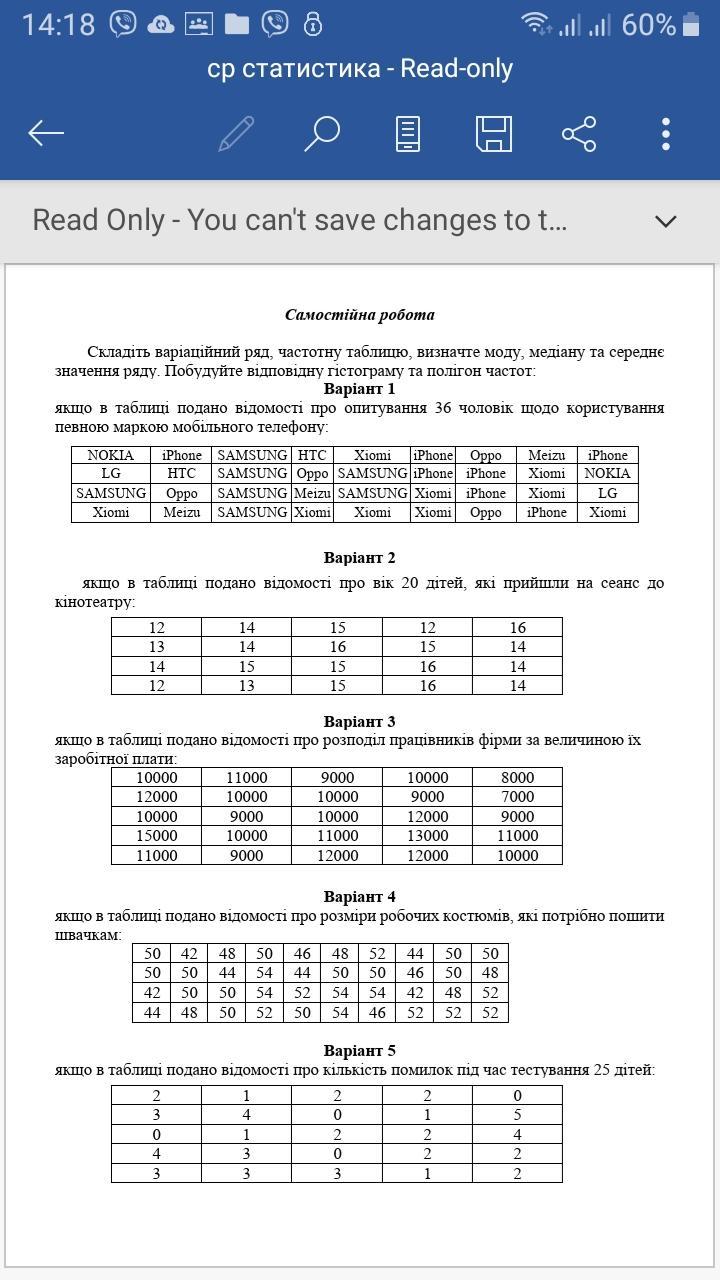 14:18 60%

ср статистика - Read-only

Read Only - You can't save changes to t...

Самостійна робота

Складіть варіаційний ряд, частотну таблицю, визначте моду, медіану та середнє значення ряду. Побудуйте відповідну гістограму та полігон частот:

Варіант 1

якщо в таблиці подано відомості про опитування 36 чоловік щодо користування певною маркою мобільного телефону:

| NOKIA | iPhone | SAMSUNG | HTC | Xiomi | iPhone | Oppo | Meizu | iPhone |
|---|---|---|---|---|---|---|---|---|
| LG | HTC | SAMSUNG | Oppo | SAMSUNG | iPhone | iPhone | Xiomi | NOKIA |
| SAMSUNG | Oppo | SAMSUNG | Meizu | SAMSUNG | Xiomi | iPhone | Xiomi | LG |
| Xiomi | Meizu | SAMSUNG | Xiomi | Xiomi | Xiomi | Oppo | iPhone | Xiomi |

Варіант 2

якщо в таблиці подано відомості про вік 20 дітей, які прийшли на сеанс до кінотеатру:

| 12 | 14 | 15 | 12 | 16 |
|---|---|---|---|---|
| 13 | 14 | 16 | 15 | 14 |
| 14 | 15 | 15 | 16 | 14 |
| 12 | 13 | 15 | 16 | 14 |

Варіант 3

якщо в таблиці подано відомості про розподіл працівників фірми за величиною їх заробітної плати:

| 10000 | 11000 | 9000 | 10000 | 8000 |
|---|---|---|---|---|
| 12000 | 10000 | 10000 | 9000 | 7000 |
| 10000 | 9000 | 10000 | 12000 | 9000 |
| 15000 | 10000 | 11000 | 13000 | 11000 |
| 11000 | 9000 | 12000 | 12000 | 10000 |

Варіант 4

якщо в таблиці подано відомості про розміри робочих костюмів, які потрібно пошити швачкам:

| 50 | 42 | 48 | 50 | 46 | 48 | 52 | 44 | 50 | 50 |
|---|---|---|---|---|---|---|---|---|---|
| 50 | 50 | 44 | 54 | 44 | 50 | 50 | 46 | 50 | 48 |
| 42 | 50 | 50 | 54 | 52 | 54 | 54 | 42 | 48 | 52 |
| 44 | 48 | 50 | 52 | 50 | 54 | 46 | 52 | 52 | 52 |

Варіант 5

якщо в таблиці подано відомості про кількість помилок під час тестування 25 дітей:

| 2 | 1 | 2 | 2 | 0 |
|---|---|---|---|---|
| 3 | 4 | 0 | 1 | 5 |
| 0 | 1 | 2 | 2 | 4 |
| 4 | 3 | 0 | 2 | 2 |
| 3 | 3 | 3 | 1 | 2 |